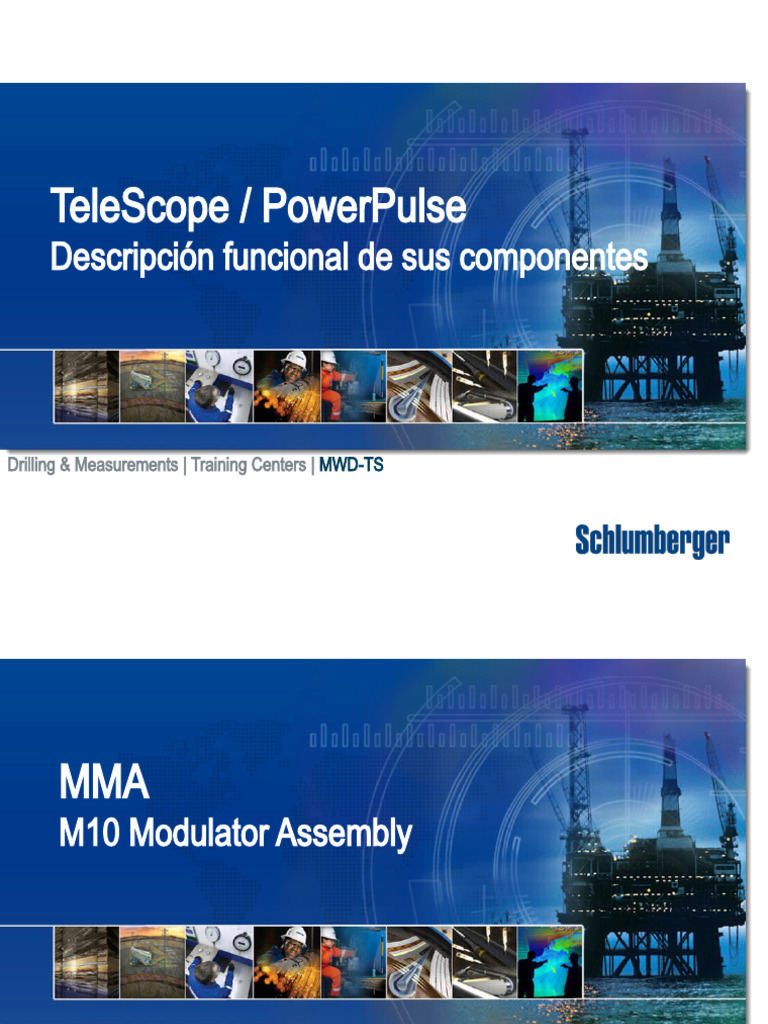 TeleScope / PowerPulse
Descripción funcional de sus componentes

Drilling & Measurements | Training Centers | MWD-TS

Schlumberger

MMA
M10 Modulator Assembly